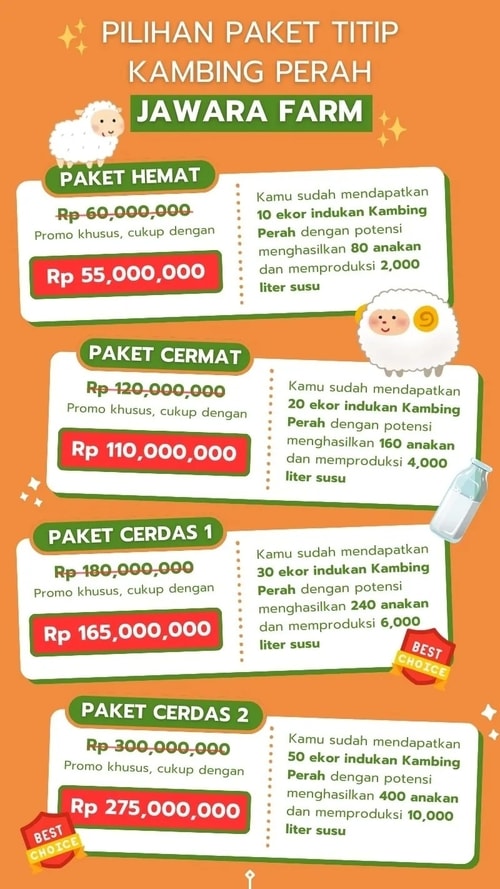 PILIHAN PAKET TITIP KAMBING PERAH
JAWARA FARM

PAKET HEMAT
Rp 60,000,000
Promo khusus, cukup dengan
Rp 55,000,000
Kamu sudah mendapatkan 10 ekor indukan Kambing Perah dengan potensi menghasilkan 80 anakan dan memproduksi 2,000 liter susu

PAKET CERMAT
Rp 120,000,000
Promo khusus, cukup dengan
Rp 110,000,000
Kamu sudah mendapatkan 20 ekor indukan Kambing Perah dengan potensi menghasilkan 160 anakan dan memproduksi 4,000 liter susu

PAKET CERDAS 1
Rp 180,000,000
Promo khusus, cukup dengan
Rp 165,000,000
Kamu sudah mendapatkan 30 ekor indukan Kambing Perah dengan potensi menghasilkan 240 anakan dan memproduksi 6,000 liter susu
BEST CHOICE

PAKET CERDAS 2
Rp 300,000,000
Promo khusus, cukup dengan
Rp 275,000,000
Kamu sudah mendapatkan 50 ekor indukan Kambing Perah dengan potensi menghasilkan 400 anakan dan memproduksi 10,000 liter susu
BEST CHOICE